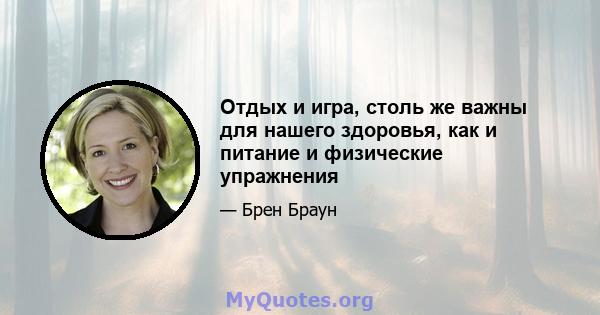 Отдых и игра, столь же важны для нашего здоровья, как и питание и физические упражнения

— Брен Браун

MyQuotes.org